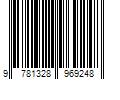 9 781328 969248